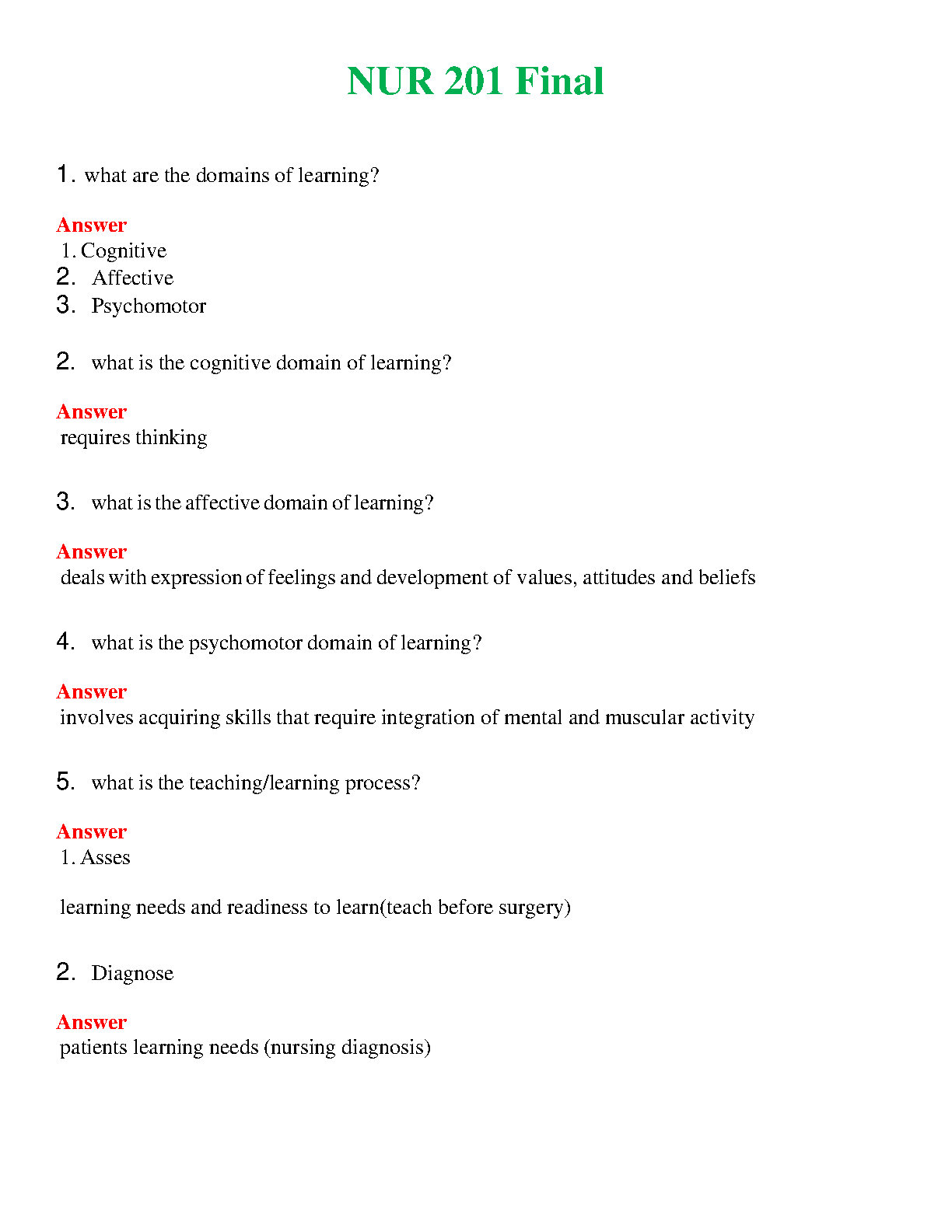 NUR 201 Final

1. what are the domains of learning?

Answer
1. Cognitive
2. Affective
3. Psychomotor

2. what is the cognitive domain of learning?

Answer
requires thinking

3. what is the affective domain of learning?

Answer
deals with expression of feelings and development of values, attitudes and beliefs

4. what is the psychomotor domain of learning?

Answer
involves acquiring skills that require integration of mental and muscular activity

5. what is the teaching/learning process?

Answer
1. Asses

learning needs and readiness to learn(teach before surgery)

2. Diagnose

Answer
patients learning needs (nursing diagnosis)